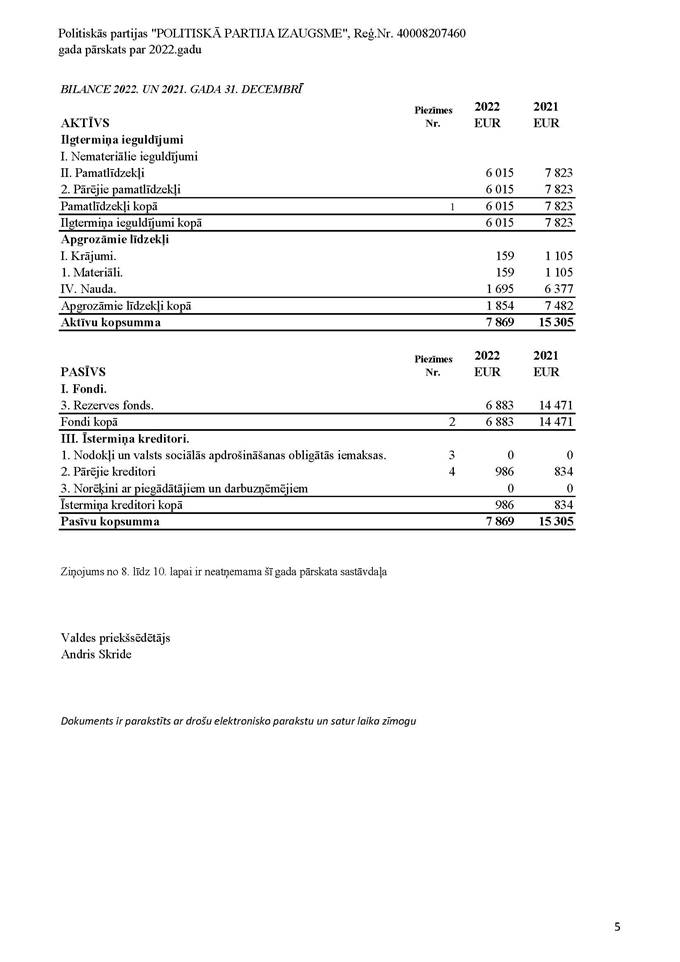 Politiskās partijas "POLITISKĀ PARTIJA IZAUGSME", Reģ.Nr. 40008207460
gada pārskats par 2022.gadu

BILANCE 2022. UN 2021. GADA 31. DECEMBRĪ

| AKTĪVS | Piezīmes Nr. | 2022 EUR | 2021 EUR |
|---|---|---|---|
| Ilgtermiņa ieguldījumi | | | |
| I. Nemateriālie ieguldījumi | | | |
| II. Pamatlīdzekļi | | 6 015 | 7 823 |
| 2. Pārējie pamatlīdzekļi | | 6 015 | 7 823 |
| Pamatlīdzekļi kopā | 1 | 6 015 | 7 823 |
| Ilgtermiņa ieguldījumi kopā | | 6 015 | 7 823 |
| Apgrozāmie līdzekļi | | | |
| I. Krājumi. | | 159 | 1 105 |
| 1. Materiāli. | | 159 | 1 105 |
| IV. Nauda. | | 1 695 | 6 377 |
| Apgrozāmie līdzekļi kopā | | 1 854 | 7 482 |
| Aktīvu kopsumma | | 7 869 | 15 305 |

| PASĪVS | Piezīmes Nr. | 2022 EUR | 2021 EUR |
|---|---|---|---|
| I. Fondi. | | | |
| 3. Rezerves fonds. | | 6 883 | 14 471 |
| Fondi kopā | 2 | 6 883 | 14 471 |
| III. Īstermiņa kreditori. | | | |
| 1. Nodokļi un valsts sociālās apdrošināšanas obligātās iemaksas. | 3 | 0 | 0 |
| 2. Pārējie kreditori | 4 | 986 | 834 |
| 3. Norēķini ar piegādātājiem un darbuzņēmējiem | | 0 | 0 |
| Īstermiņa kreditori kopā | | 986 | 834 |
| Pasīvu kopsumma | | 7 869 | 15 305 |

Ziņojums no 8. līdz 10. lapai ir neatņemama šī gada pārskata sastāvdaļa

Valdes priekšsēdētājs
Andris Skride

Dokuments ir parakstīts ar drošu elektronisko parakstu un satur laika zīmogu

5